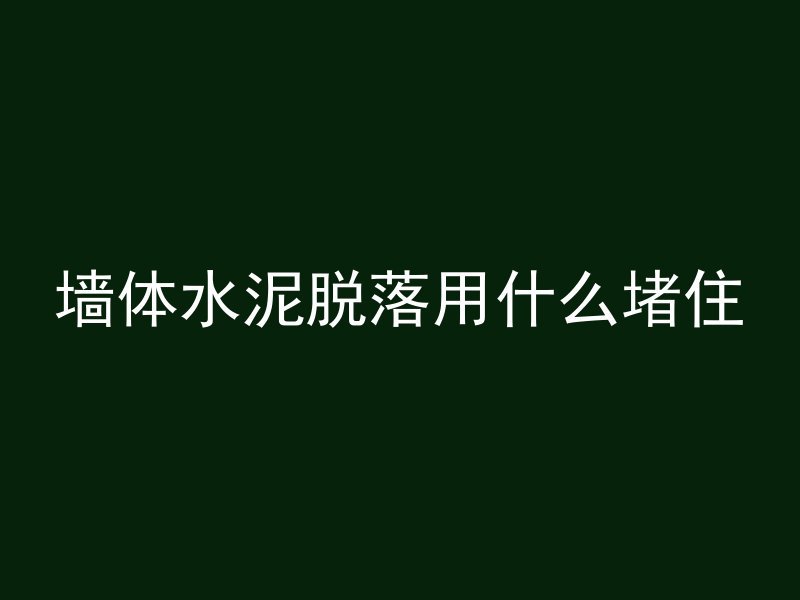 墙体水泥脱落用什么堵住